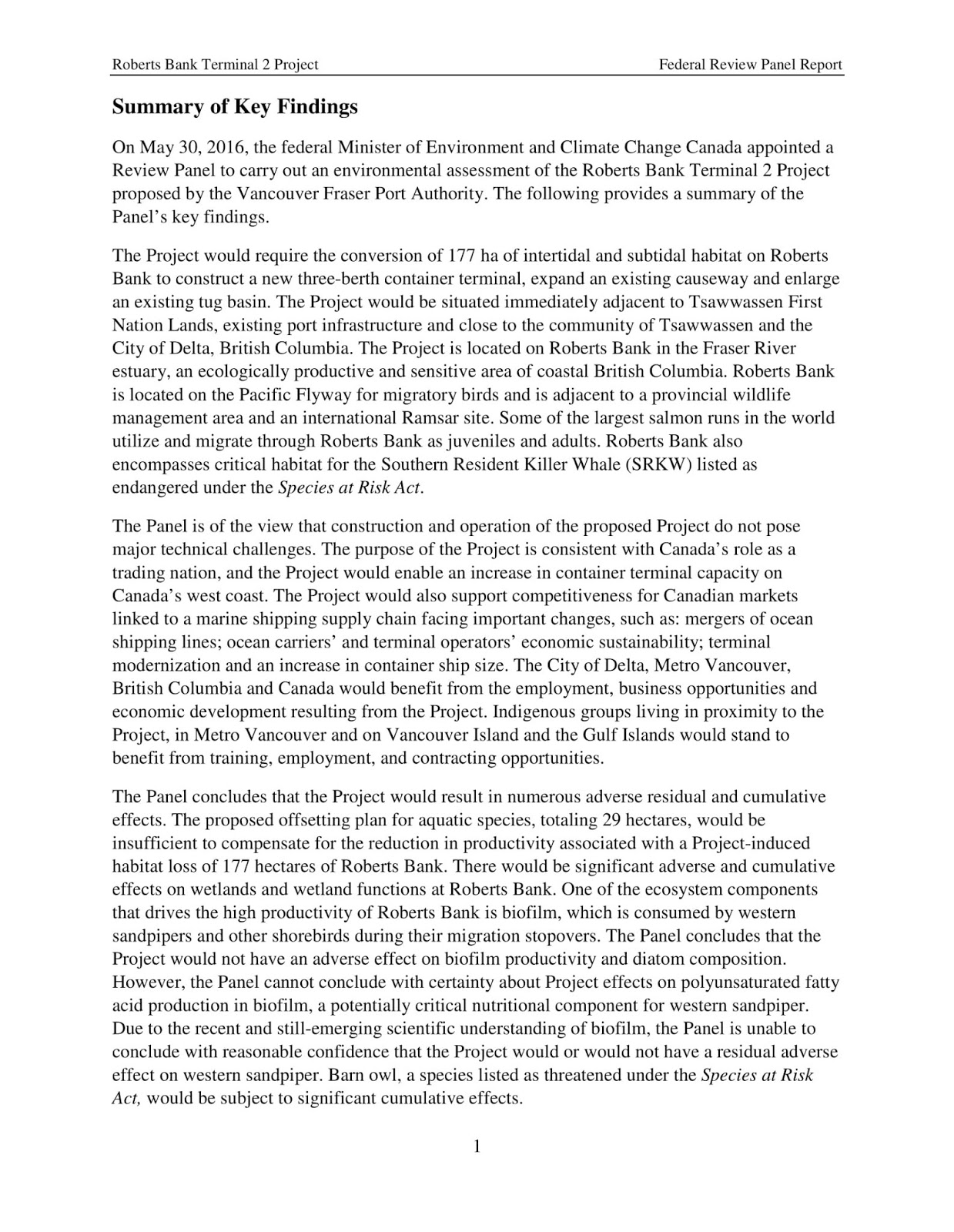 Roberts Bank Terminal 2 Project

Federal Review Panel Report

Summary of Key Findings

On May 30, 2016, the federal Minister of Environment and Climate Change Canada appointed a Review Panel to carry out an environmental assessment of the Roberts Bank Terminal 2 Project proposed by the Vancouver Fraser Port Authority. The following provides a summary of the Panel's key findings.

The Project would require the conversion of 177 ha of intertidal and subtidal habitat on Roberts Bank to construct a new three-berth container terminal, expand an existing causeway and enlarge an existing tug basin. The Project would be situated immediately adjacent to Tsawwassen First Nation Lands, existing port infrastructure and close to the community of Tsawwassen and the City of Delta, British Columbia. The Project is located on Roberts Bank in the Fraser River estuary, an ecologically productive and sensitive area of coastal British Columbia. Roberts Bank is located on the Pacific Flyway for migratory birds and is adjacent to a provincial wildlife management area and an international Ramsar site. Some of the largest salmon runs in the world utilize and migrate through Roberts Bank as juveniles and adults. Roberts Bank also encompasses critical habitat for the Southern Resident Killer Whale (SRKW) listed as endangered under the Species at Risk Act.

The Panel is of the view that construction and operation of the proposed Project do not pose major technical challenges. The purpose of the Project is consistent with Canada's role as a trading nation, and the Project would enable an increase in container terminal capacity on Canada's west coast. The Project would also support competitiveness for Canadian markets linked to a marine shipping supply chain facing important changes, such as: mergers of ocean shipping lines; ocean carriers' and terminal operators' economic sustainability; terminal modernization and an increase in container ship size. The City of Delta, Metro Vancouver, British Columbia and Canada would benefit from the employment, business opportunities and economic development resulting from the Project. Indigenous groups living in proximity to the Project, in Metro Vancouver and on Vancouver Island and the Gulf Islands would stand to benefit from training, employment, and contracting opportunities.

The Panel concludes that the Project would result in numerous adverse residual and cumulative effects. The proposed offsetting plan for aquatic species, totaling 29 hectares, would be insufficient to compensate for the reduction in productivity associated with a Project-induced habitat loss of 177 hectares of Roberts Bank. There would be significant adverse and cumulative effects on wetlands and wetland functions at Roberts Bank. One of the ecosystem components that drives the high productivity of Roberts Bank is biofilm, which is consumed by western sandpipers and other shorebirds during their migration stopovers. The Panel concludes that the Project would not have an adverse effect on biofilm productivity and diatom composition. However, the Panel cannot conclude with certainty about Project effects on polyunsaturated fatty acid production in biofilm, a potentially critical nutritional component for western sandpiper. Due to the recent and still-emerging scientific understanding of biofilm, the Panel is unable to conclude with reasonable confidence that the Project would or would not have a residual adverse effect on western sandpiper. Barn owl, a species listed as threatened under the Species at Risk Act, would be subject to significant cumulative effects.

1